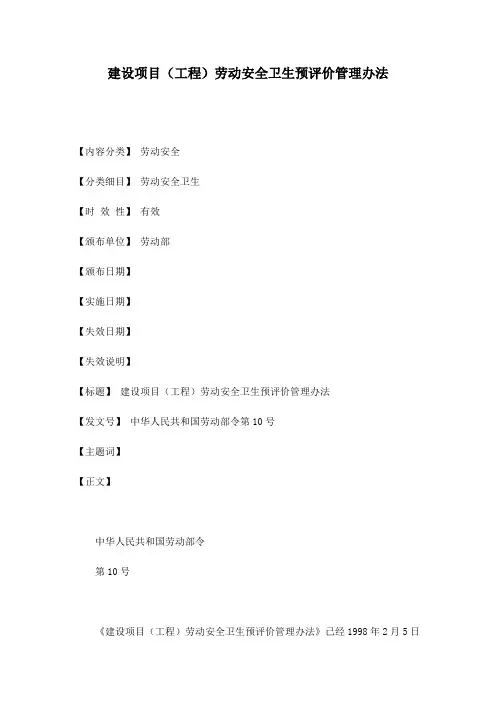 建设项目（工程）劳动安全卫生预评价管理办法

【内容分类】 劳动安全

【分类细目】 劳动安全卫生

【时 效 性】 有效

【颁布单位】 劳动部

【颁布日期】

【实施日期】

【失效日期】

【失效说明】

【标题】 建设项目（工程）劳动安全卫生预评价管理办法

【发文号】 中华人民共和国劳动部令第10号

【主题词】

【正文】

中华人民共和国劳动部令

第10号

《建设项目（工程）劳动安全卫生预评价管理办法》已经1998年2月5日